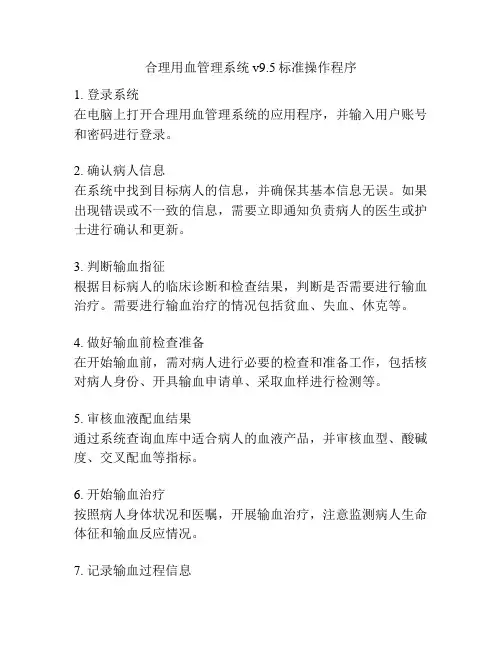 合理用血管理系统 v9.5 标准操作程序

1. 登录系统
在电脑上打开合理用血管理系统的应用程序，并输入用户账号和密码进行登录。

2. 确认病人信息
在系统中找到目标病人的信息，并确保其基本信息无误。如果出现错误或不一致的信息，需要立即通知负责病人的医生或护士进行确认和更新。

3. 判断输血指征
根据目标病人的临床诊断和检查结果，判断是否需要进行输血治疗。需要进行输血治疗的情况包括贫血、失血、休克等。

4. 做好输血前检查准备
在开始输血前，需对病人进行必要的检查和准备工作，包括核对病人身份、开具输血申请单、采取血样进行检测等。

5. 审核血液配血结果
通过系统查询血库中适合病人的血液产品，并审核血型、酸碱度、交叉配血等指标。

6. 开始输血治疗
按照病人身体状况和医嘱，开展输血治疗，注意监测病人生命体征和输血反应情况。

7. 记录输血过程信息